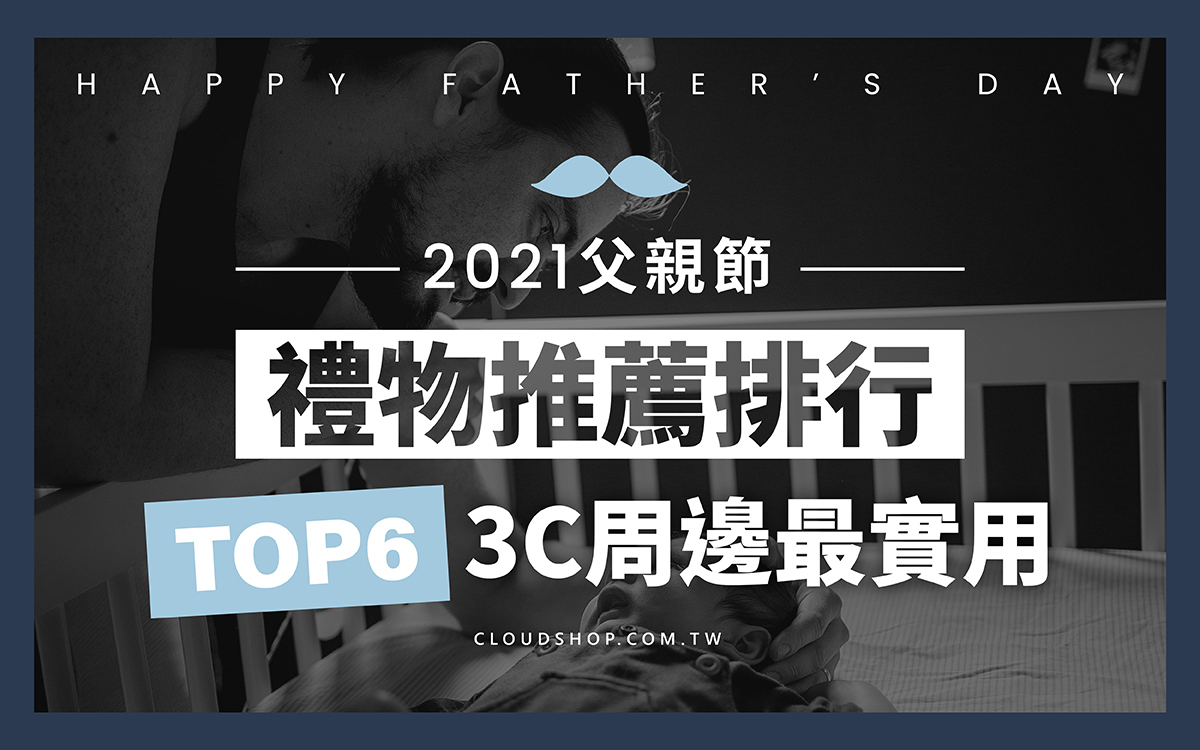 HAPPY FATHER'S DAY

2021父親節

禮物推薦排行

TOP6 3C周邊最實用

CLOUDSHOP.COM.TW